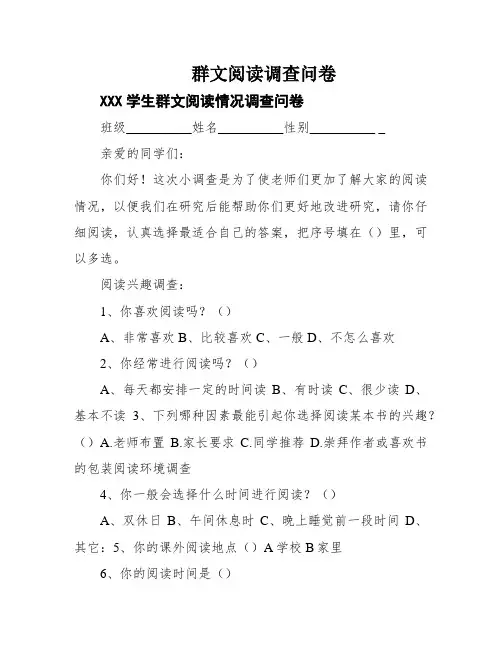 群文阅读调查问卷

XXX 学生群文阅读情况调查问卷

班级__________姓名__________性别__________ _

亲爱的同学们：

你们好！这次小调查是为了使老师们更加了解大家的阅读情况，以便我们在研究后能帮助你们更好地改进研究，请你仔细阅读，认真选择最适合自己的答案，把序号填在（）里，可以多选。

阅读兴趣调查：

1、你喜欢阅读吗？（）

A、非常喜欢 B、比较喜欢 C、一般 D、不怎么喜欢

2、你经常进行阅读吗？（）

A、每天都安排一定的时间读 B、有时读 C、很少读 D、基本不读 3、下列哪种因素最能引起你选择阅读某本书的兴趣?（）A.老师布置 B.家长要求 C.同学推荐 D.崇拜作者或喜欢书的包装阅读环境调查

4、你一般会选择什么时间进行阅读？（）

A、双休日 B、午间休息时 C、晚上睡觉前一段时间 D、其它：5、你的课外阅读地点（）A 学校 B 家里

6、你的阅读时间是（）